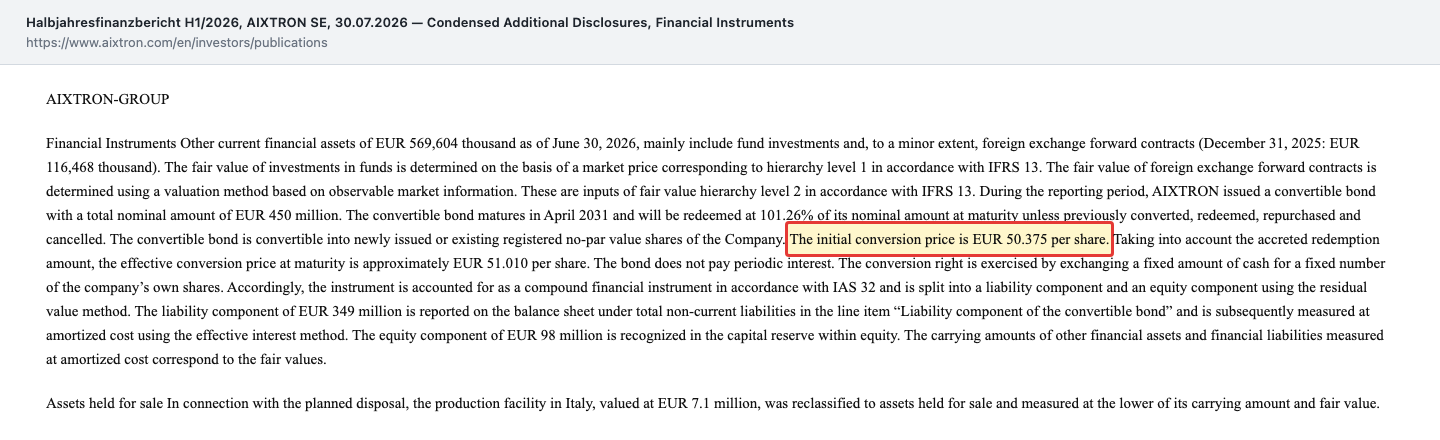 Halbjahresfinanzbericht H1/2026, AIXTRON SE, 30.07.2026 — Condensed Additional Disclosures, Financial Instruments
https://www.aixtron.com/en/investors/publications

AIXTRON-GROUP

Financial Instruments Other current financial assets of EUR 569,604 thousand as of June 30, 2026, mainly include fund investments and, to a minor extent, foreign exchange forward contracts (December 31, 2025: EUR 116,468 thousand). The fair value of investments in funds is determined on the basis of a market price corresponding to hierarchy level 1 in accordance with IFRS 13. The fair value of foreign exchange forward contracts is determined using a valuation method based on observable market information. These are inputs of fair value hierarchy level 2 in accordance with IFRS 13. During the reporting period, AIXTRON issued a convertible bond with a total nominal amount of EUR 450 million. The convertible bond matures in April 2031 and will be redeemed at 101.26% of its nominal amount at maturity unless previously converted, redeemed, repurchased and cancelled. The convertible bond is convertible into newly issued or existing registered no-par value shares of the Company. The initial conversion price is EUR 50.375 per share. Taking into account the accreted redemption amount, the effective conversion price at maturity is approximately EUR 51.010 per share. The bond does not pay periodic interest. The conversion right is exercised by exchanging a fixed amount of cash for a fixed number of the company's own shares. Accordingly, the instrument is accounted for as a compound financial instrument in accordance with IAS 32 and is split into a liability component and an equity component using the residual value method. The liability component of EUR 349 million is reported on the balance sheet under total non-current liabilities in the line item "Liability component of the convertible bond" and is subsequently measured at amortized cost using the effective interest method. The equity component of EUR 98 million is recognized in the capital reserve within equity. The carrying amounts of other financial assets and financial liabilities measured at amortized cost correspond to the fair values.

Assets held for sale In connection with the planned disposal, the production facility in Italy, valued at EUR 7.1 million, was reclassified to assets held for sale and measured at the lower of its carrying amount and fair value.